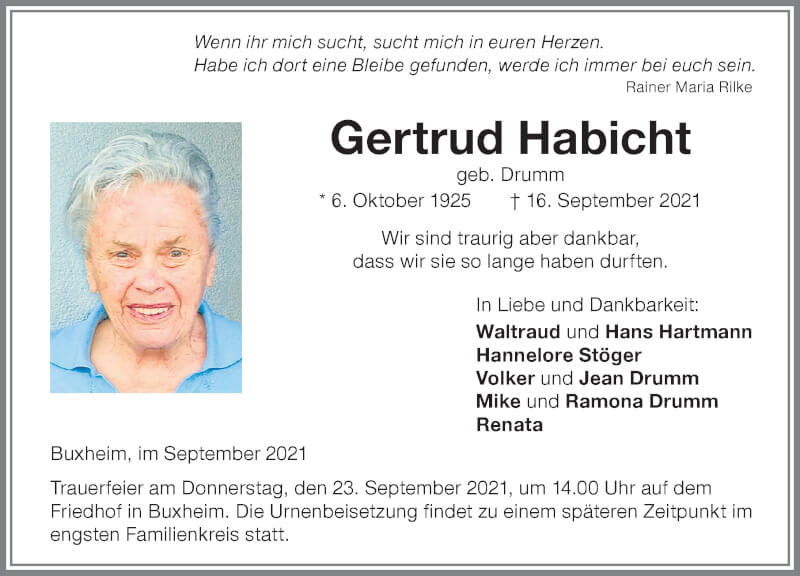 Wenn ihr mich sucht, sucht mich in euren Herzen.
Habe ich dort eine Bleibe gefunden, werde ich immer bei euch sein.
Rainer Maria Rilke

Gertrud Habicht

geb. Drumm

* 6. Oktober 1925 † 16. September 2021

Wir sind traurig aber dankbar, dass wir sie so lange haben durften.

In Liebe und Dankbarkeit:
Waltraud und Hans Hartmann
Hannelore Stöger
Volker und Jean Drumm
Mike und Ramona Drumm
Renata

Buxheim, im September 2021

Trauerfeier am Donnerstag, den 23. September 2021, um 14.00 Uhr auf dem Friedhof in Buxheim. Die Urnenbeisetzung findet zu einem späteren Zeitpunkt im engsten Familienkreis statt.